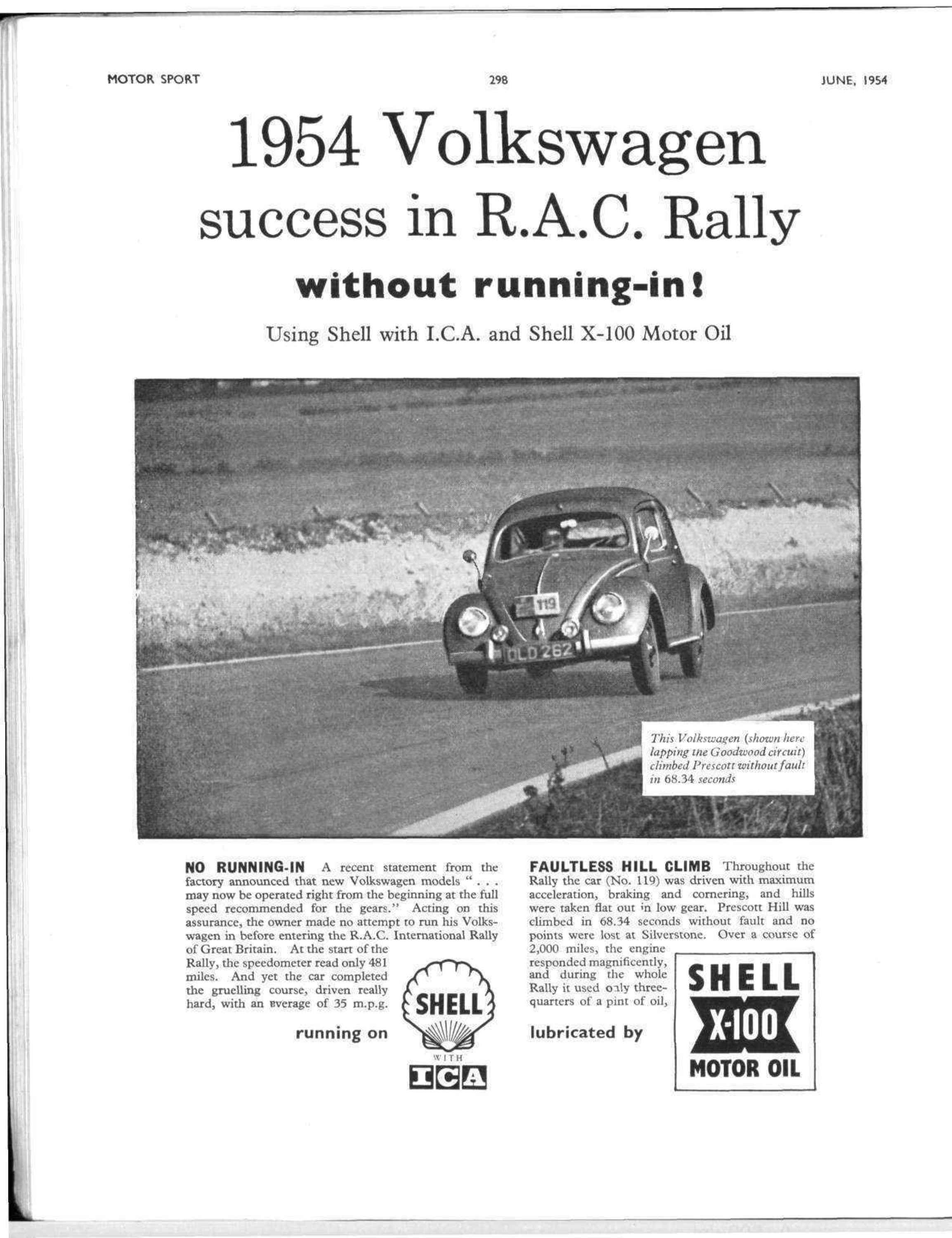 MOTOR SPORT 298 JUNE, 1954

1954 Volkswagen success in R.A.C. Rally

without running-in!

Using Shell with I.C.A. and Shell X-100 Motor Oil

119

OLD 262

This Volkswagen (shown here lapping the Goodwood circuit) climbed Prescott without fault in 68.34 seconds

NO RUNNING-IN A recent statement from the factory announced that new Volkswagen models " . . . may now be operated right from the beginning at the full speed recommended for the gears." Acting on this assurance, the owner made no attempt to run his Volkswagen in before entering the R.A.C. International Rally of Great Britain. At the start of the Rally, the speedometer read only 481 miles. And yet the car completed the gruelling course, driven really hard, with an average of 35 m.p.g.

running on

SHELL

WITH

ICA

FAULTLESS HILL CLIMB Throughout the Rally the car (No. 119) was driven with maximum acceleration, braking and cornering, and hills were taken flat out in low gear. Prescott Hill was climbed in 68.34 seconds without fault and no points were lost at Silverstone. Over a course of 2,000 miles, the engine responded magnificently, and during the whole Rally it used only three-quarters of a pint of oil,

lubricated by

SHELL

X-100

MOTOR OIL